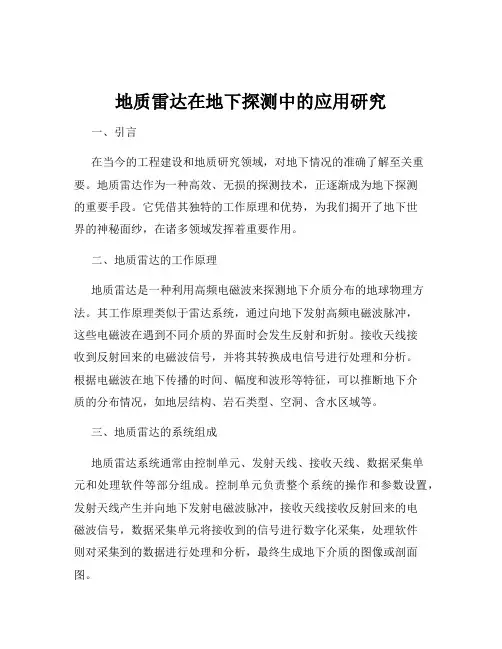 地质雷达在地下探测中的应用研究

一、引言

在当今的工程建设和地质研究领域，对地下情况的准确了解至关重要。地质雷达作为一种高效、无损的探测技术，正逐渐成为地下探测的重要手段。它凭借其独特的工作原理和优势，为我们揭开了地下世界的神秘面纱，在诸多领域发挥着重要作用。

二、地质雷达的工作原理

地质雷达是一种利用高频电磁波来探测地下介质分布的地球物理方法。其工作原理类似于雷达系统，通过向地下发射高频电磁波脉冲，这些电磁波在遇到不同介质的界面时会发生反射和折射。接收天线接收到反射回来的电磁波信号，并将其转换成电信号进行处理和分析。根据电磁波在地下传播的时间、幅度和波形等特征，可以推断地下介质的分布情况，如地层结构、岩石类型、空洞、含水区域等。

三、地质雷达的系统组成

地质雷达系统通常由控制单元、发射天线、接收天线、数据采集单元和处理软件等部分组成。控制单元负责整个系统的操作和参数设置，发射天线产生并向地下发射电磁波脉冲，接收天线接收反射回来的电磁波信号，数据采集单元将接收到的信号进行数字化采集，处理软件则对采集到的数据进行处理和分析，最终生成地下介质的图像或剖面图。